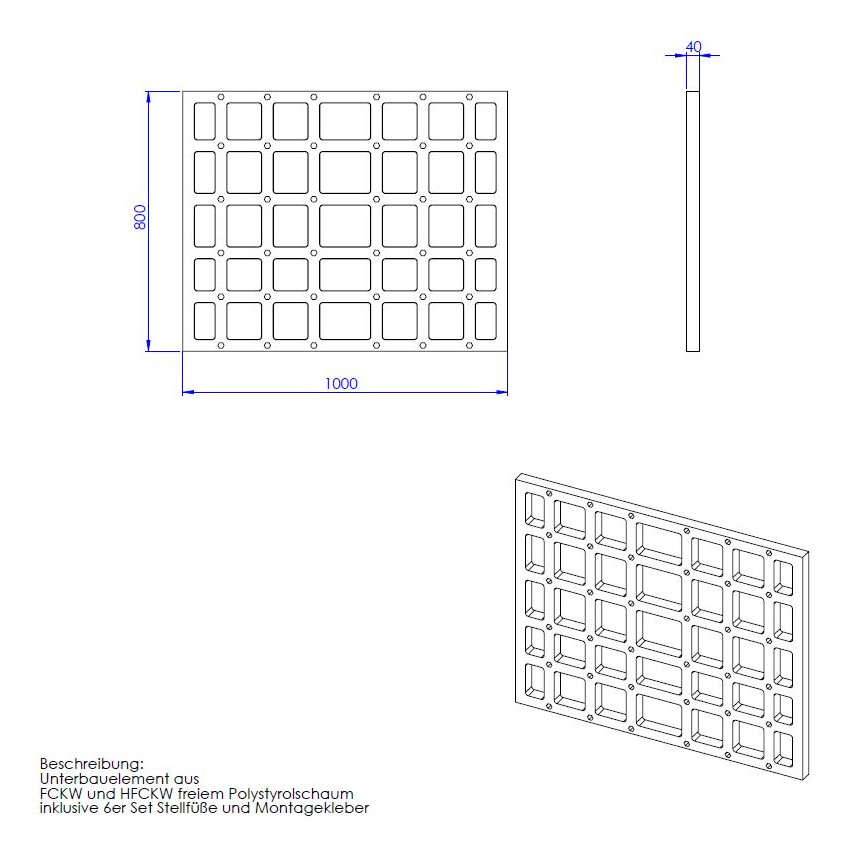 40

800

1000

Beschreibung:
Unterbauelement aus
FCKW und HFCKW freiem Polystyrolschaum
inklusive 6er Set Stellfüße und Montagekleber